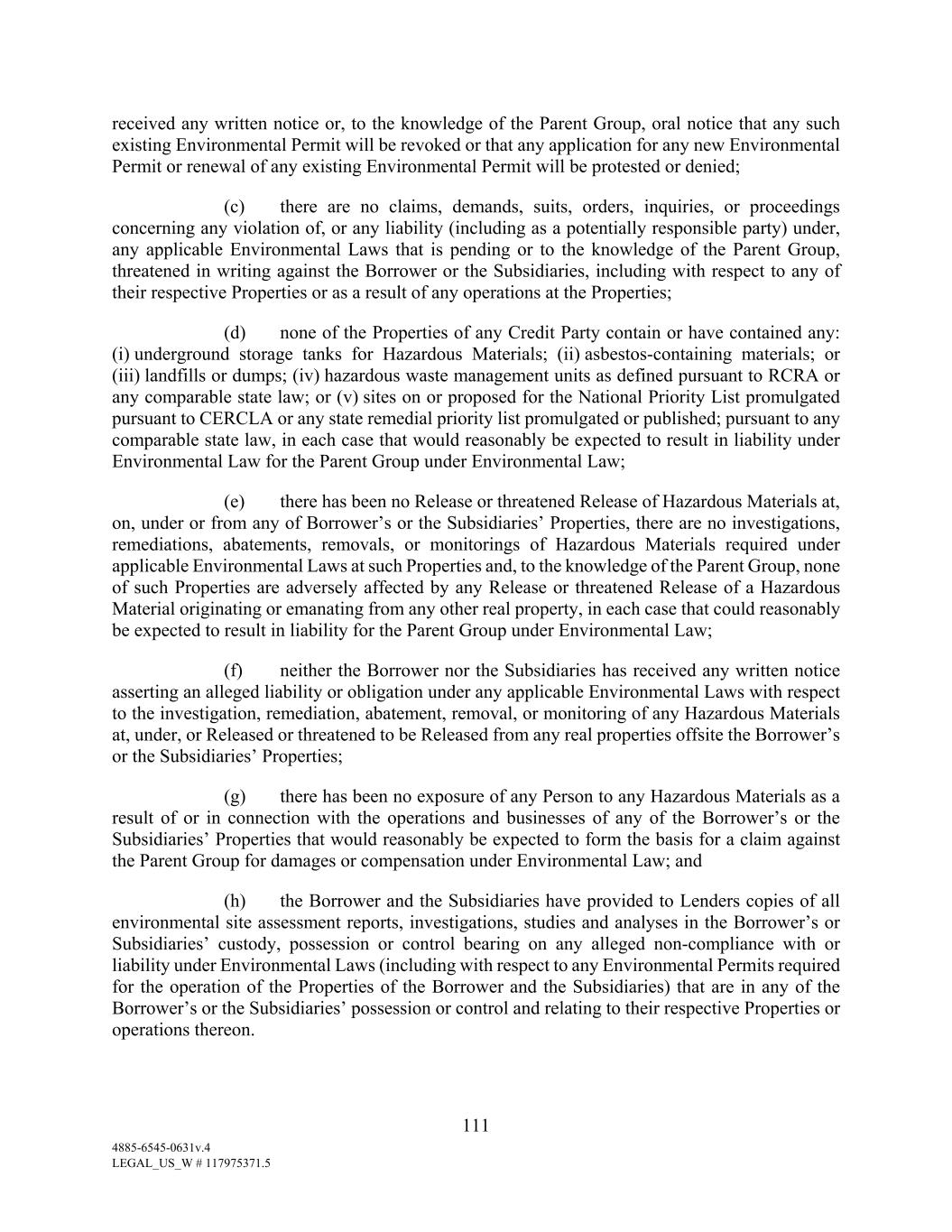 received any written notice or, to the knowledge of the Parent Group, oral notice that any such existing Environmental Permit will be revoked or that any application for any new Environmental Permit or renewal of any existing Environmental Permit will be protested or denied;

(c) there are no claims, demands, suits, orders, inquiries, or proceedings concerning any violation of, or any liability (including as a potentially responsible party) under, any applicable Environmental Laws that is pending or to the knowledge of the Parent Group, threatened in writing against the Borrower or the Subsidiaries, including with respect to any of their respective Properties or as a result of any operations at the Properties;

(d) none of the Properties of any Credit Party contain or have contained any: (i) underground storage tanks for Hazardous Materials; (ii) asbestos-containing materials; or (iii) landfills or dumps; (iv) hazardous waste management units as defined pursuant to RCRA or any comparable state law; or (v) sites on or proposed for the National Priority List promulgated pursuant to CERCLA or any state remedial priority list promulgated or published; pursuant to any comparable state law, in each case that would reasonably be expected to result in liability under Environmental Law for the Parent Group under Environmental Law;

(e) there has been no Release or threatened Release of Hazardous Materials at, on, under or from any of Borrower's or the Subsidiaries' Properties, there are no investigations, remediations, abatements, removals, or monitorings of Hazardous Materials required under applicable Environmental Laws at such Properties and, to the knowledge of the Parent Group, none of such Properties are adversely affected by any Release or threatened Release of a Hazardous Material originating or emanating from any other real property, in each case that could reasonably be expected to result in liability for the Parent Group under Environmental Law;

(f) neither the Borrower nor the Subsidiaries has received any written notice asserting an alleged liability or obligation under any applicable Environmental Laws with respect to the investigation, remediation, abatement, removal, or monitoring of any Hazardous Materials at, under, or Released or threatened to be Released from any real properties offsite the Borrower's or the Subsidiaries' Properties;

(g) there has been no exposure of any Person to any Hazardous Materials as a result of or in connection with the operations and businesses of any of the Borrower's or the Subsidiaries' Properties that would reasonably be expected to form the basis for a claim against the Parent Group for damages or compensation under Environmental Law; and

(h) the Borrower and the Subsidiaries have provided to Lenders copies of all environmental site assessment reports, investigations, studies and analyses in the Borrower's or Subsidiaries' custody, possession or control bearing on any alleged non-compliance with or liability under Environmental Laws (including with respect to any Environmental Permits required for the operation of the Properties of the Borrower and the Subsidiaries) that are in any of the Borrower's or the Subsidiaries' possession or control and relating to their respective Properties or operations thereon.

111

4885-6545-0631v.4
LEGAL_US_W # 117975371.5